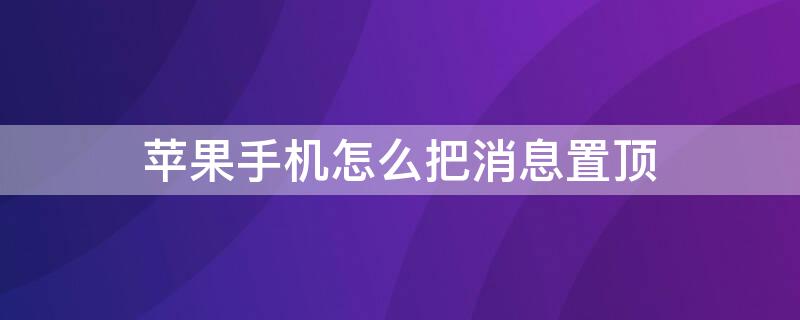 苹果手机怎么把消息置顶